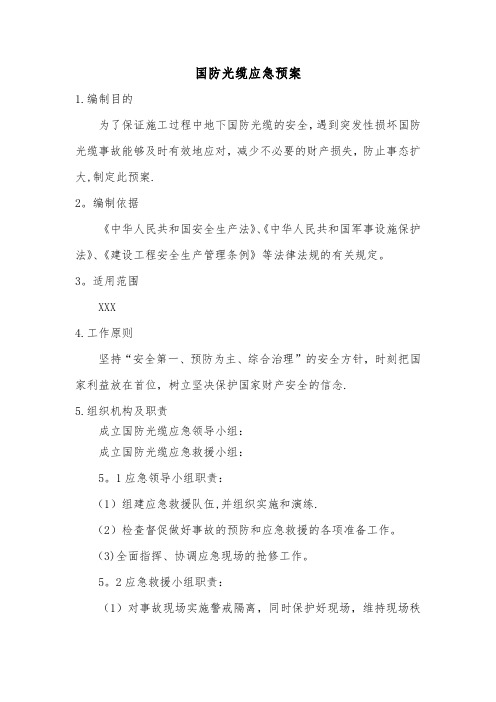 国防光缆应急预案

1.编制目的

为了保证施工过程中地下国防光缆的安全，遇到突发性损坏国防光缆事故能够及时有效地应对，减少不必要的财产损失，防止事态扩大，制定此预案.

2。编制依据

《中华人民共和国安全生产法》、《中华人民共和国军事设施保护法》、《建设工程安全生产管理条例》等法律法规的有关规定。

3。适用范围

XXX

4.工作原则

坚持“安全第一、预防为主、综合治理”的安全方针，时刻把国家利益放在首位，树立坚决保护国家财产安全的信念.

5.组织机构及职责

成立国防光缆应急领导小组：

成立国防光缆应急救援小组：

5。1应急领导小组职责：

（1）组建应急救援队伍,并组织实施和演练.

（2）检查督促做好事故的预防和应急救援的各项准备工作。

(3)全面指挥、协调应急现场的抢修工作。

5。2应急救援小组职责：

（1）对事故现场实施警戒隔离，同时保护好现场，维持现场秩